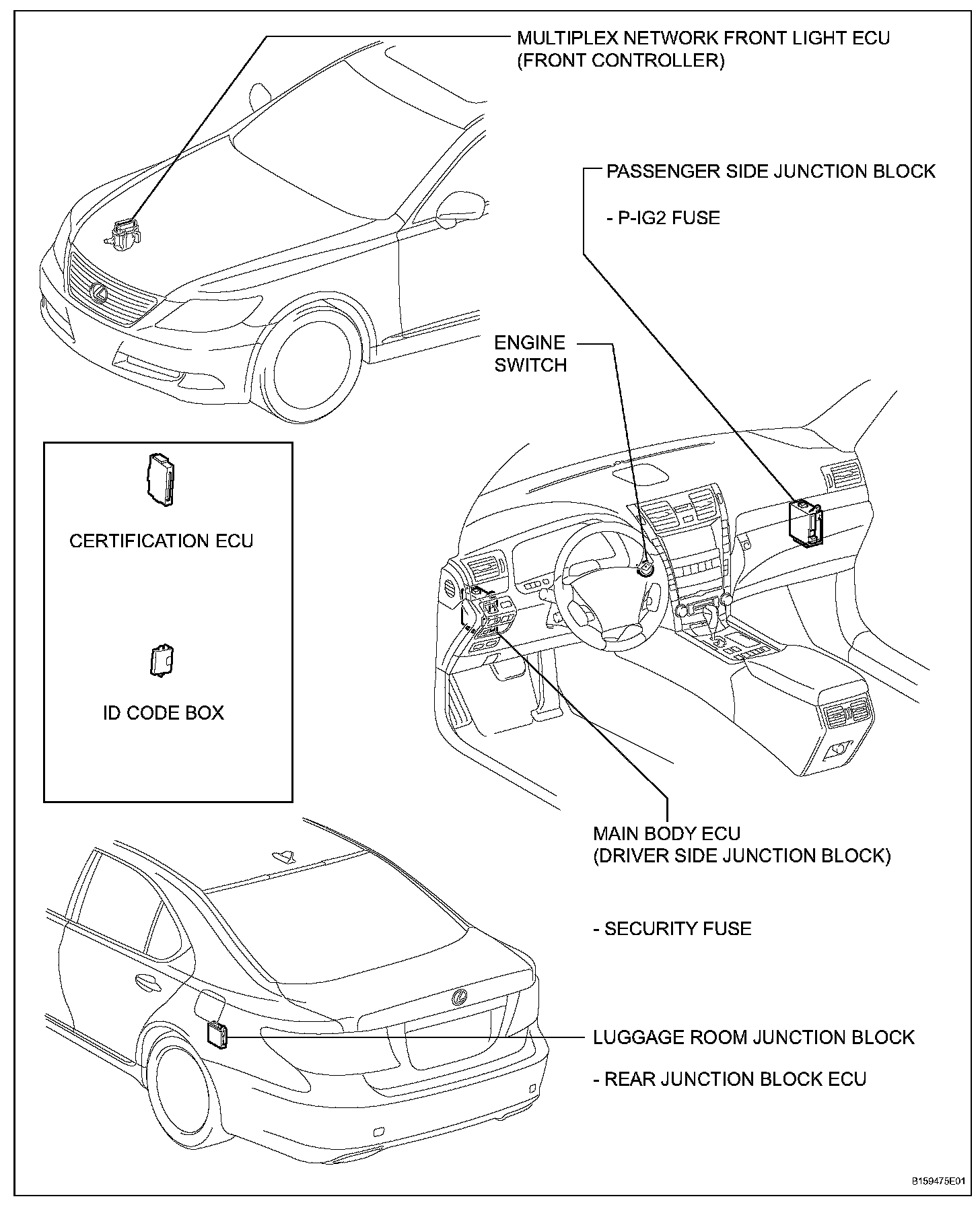 MULTIPLEX NETWORK FRONT LIGHT ECU
(FRONT CONTROLLER)

PASSENGER SIDE JUNCTION BLOCK

- P-IG2 FUSE

ENGINE SWITCH

CERTIFICATION ECU

ID CODE BOX

MAIN BODY ECU
(DRIVER SIDE JUNCTION BLOCK)

- SECURITY FUSE

LUGGAGE ROOM JUNCTION BLOCK

- REAR JUNCTION BLOCK ECU

B159475E01